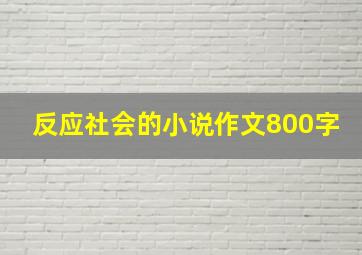 反应社会的小说作文800字